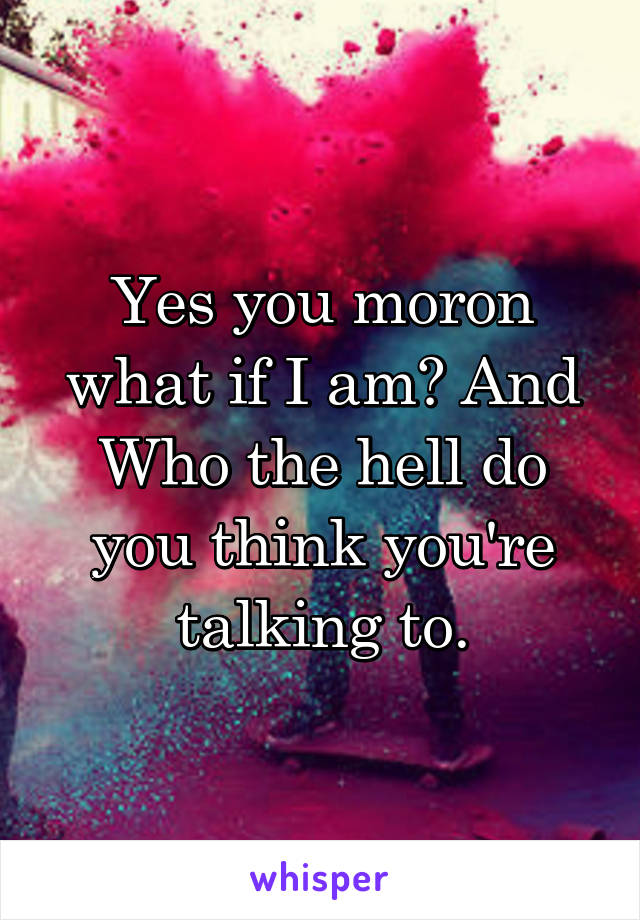 Yes you moron what if I am? And Who the hell do you think you're talking to.

whisper